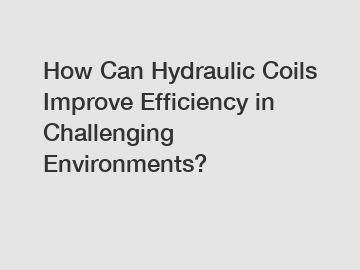 How Can Hydraulic Coils Improve Efficiency in Challenging Environments?